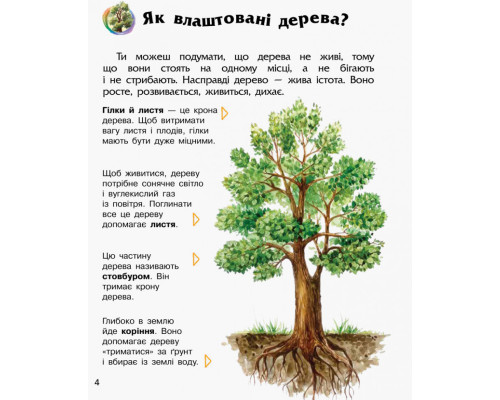 Як влаштовані дерева?

Ти можеш подумати, що дерева не живі, тому що вони стоять на одному місці, а не бігають і не стрибають. Насправді дерево — жива істота. Воно росте, розвивається, живиться, дихає.

Гілки й листя — це крона дерева. Щоб витримати вагу листя і плодів, гілки мають бути дуже міцними.

Щоб живитися, дереву потрібне сонячне світло і вуглекислий газ із повітря. Поглинати все це дереву допомагає листя.

Цю частину дерева називають стовбуром. Він тримає крону дерева.

Глибоко в землю йде коріння. Воно допомагає дереву «триматися» за ґрунт і вбирає із землі воду.

4